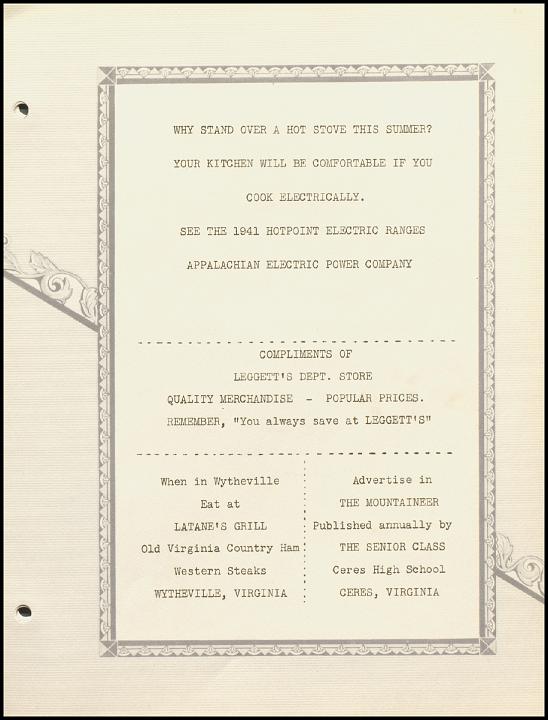 WHY STAND OVER A HOT STOVE THIS SUMMER?

YOUR KITCHEN WILL BE COMFORTABLE IF YOU

COOK ELECTRICALLY.

SEE THE 1941 HOTPOINT ELECTRIC RANGES

APPALACHIAN ELECTRIC POWER COMPANY

COMPLIMENTS OF

LEGGETT'S DEPT. STORE

QUALITY MERCHANDISE - POPULAR PRICES.

REMEMBER, "You always save at LEGGETT'S"

When in Wytheville
Eat at
LATANE'S GRILL
Old Virginia Country Ham
Western Steaks
WYTHEVILLE, VIRGINIA

Advertise in
THE MOUNTAINEER
Published annually by
THE SENIOR CLASS
Ceres High School
CERES, VIRGINIA